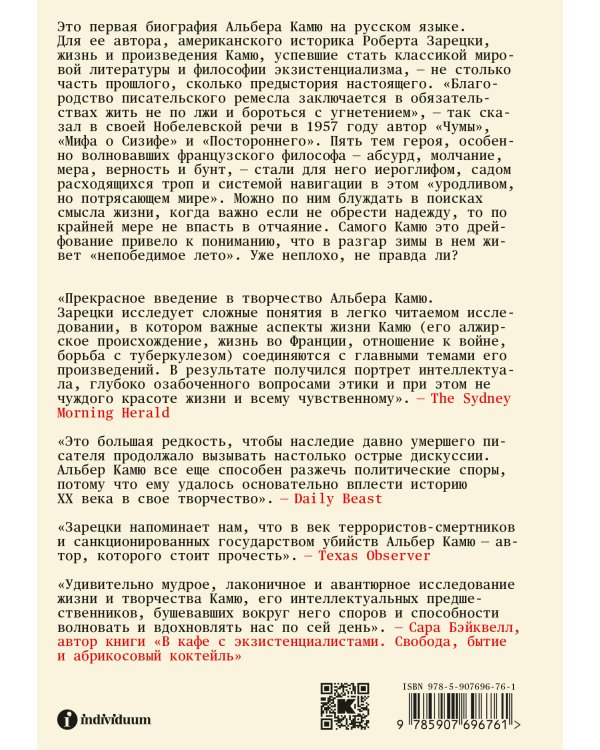 Это первая биография Альбера Камю на русском языке. Для ее автора, американского историка Роберта Зарецки, жизнь и произведения Камю, успевшие стать классикой мировой литературы и философии экзистенциализма, — не столько часть прошлого, сколько предыстория настоящего. «Благородство писательского ремесла заключается в обязательствах жить не по лжи и бороться с угнетением», — так сказал в своей Нобелевской речи в 1957 году автор «Чумы», «Мифа о Сизифе» и «Постороннего». Пять тем героя, особенно волновавших французского философа — абсурд, молчание, мера, верность и бунт, — стали для него иероглифом, садом расходящихся троп и системой навигации в этом «уродливом, но потрясающем мире». Можно по ним блуждать в поисках смысла жизни, когда важно если не обрести надежду, то по крайней мере не впасть в отчаяние. Самого Камю это дрейфование привело к пониманию, что в разгар зимы в нем живет «непобедимое лето». Уже неплохо, не правда ли?

«Прекрасное введение в творчество Альбера Камю. Зарецки исследует сложные понятия в легко читаемом исследовании, в котором важные аспекты жизни Камю (его алжирское происхождение, жизнь во Франции, отношение к войне, борьба с туберкулезом) соединяются с главными темами его произведений. В результате получился портрет интеллектуала, глубоко озабоченного вопросами этики и при этом не чуждого красоте жизни и всему чувственному». — The Sydney Morning Herald

«Это большая редкость, чтобы наследие давно умершего писателя продолжало вызывать настолько острые дискуссии. Альбер Камю все еще способен разжечь политические споры, потому что ему удалось основательно вплести историю XX века в свое творчество». — Daily Beast

«Зарецки напоминает нам, что в век террористов-смертников и санкционированных государством убийств Альбер Камю — автор, которого стоит прочесть». — Texas Observer

«Удивительно мудрое, лаконичное и авантюрное исследование жизни и творчества Камю, его интеллектуальных предшественников, бушевавших вокруг него споров и способности волновать и вдохновлять нас по сей день». — Сара Бэйквелл, автор книги «В кафе с экзистенциалистами. Свобода, бытие и абрикосовый коктейль»

individuum

ISBN 978-5-907696-76-1

9 785907 696761 >